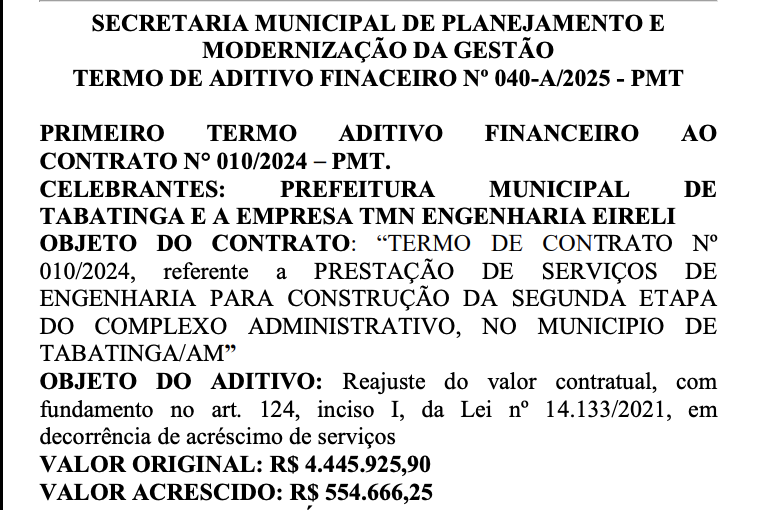 SECRETARIA MUNICIPAL DE PLANEJAMENTO E MODERNIZAÇÃO DA GESTÃO
TERMO DE ADITIVO FINACEIRO Nº 040-A/2025 - PMT

PRIMEIRO TERMO ADITIVO FINANCEIRO AO CONTRATO N° 010/2024 – PMT.
CELEBRANTES: PREFEITURA MUNICIPAL DE TABATINGA E A EMPRESA TMN ENGENHARIA EIRELI
OBJETO DO CONTRATO: “TERMO DE CONTRATO Nº 010/2024, referente a PRESTAÇÃO DE SERVIÇOS DE ENGENHARIA PARA CONSTRUÇÃO DA SEGUNDA ETAPA DO COMPLEXO ADMINISTRATIVO, NO MUNICIPIO DE TABATINGA/AM”
OBJETO DO ADITIVO: Reajuste do valor contratual, com fundamento no art. 124, inciso I, da Lei nº 14.133/2021, em decorrência de acréscimo de serviços
VALOR ORIGINAL: R$ 4.445.925,90
VALOR ACRESCIDO: R$ 554.666,25